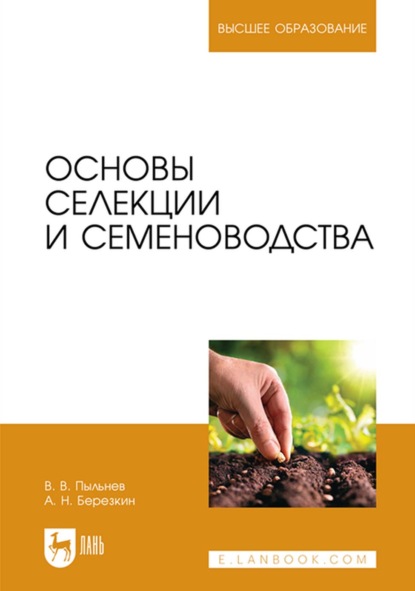 ВЫСШЕЕ ОБРАЗОВАНИЕ

ОСНОВЫ СЕЛЕКЦИИ И СЕМЕНОВОДСТВА

В. В. Пыльнев
А. Н. Березкин

ЛАНЬ

E.LANBOOK.COM